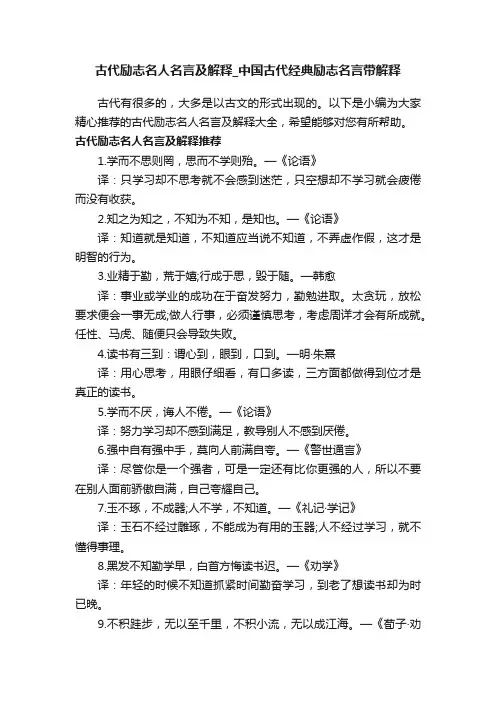 古代励志名人名言及解释_中国古代经典励志名言带解释

古代有很多的，大多是以古文的形式出现的。以下是小编为大家精心推荐的古代励志名人名言及解释大全，希望能够对您有所帮助。

古代励志名人名言及解释推荐

1.学而不思则罔，思而不学则殆。—《论语》

译：只学习却不思考就不会感到迷茫，只空想却不学习就会疲倦而没有收获。

2.知之为知之，不知为不知，是知也。—《论语》

译：知道就是知道，不知道应当说不知道，不弄虚作假，这才是明智的行为。

3.业精于勤，荒于嬉;行成于思，毁于随。—韩愈

译：事业或学业的成功在于奋发努力，勤勉进取。太贪玩，放松要求便会一事无成;做人行事，必须谨慎思考，考虑周详才会有所成就。任性、马虎、随便只会导致失败。

4.读书有三到：谓心到，眼到，口到。—明·朱熹

译：用心思考，用眼仔细看，有口多读，三方面都做得到位才是真正的读书。

5.学而不厌，诲人不倦。—《论语》

译：努力学习却不感到满足，教导别人不感到厌倦。

6.强中自有强中手，莫向人前满自夸。—《警世通言》

译：尽管你是一个强者，可是一定还有比你更强的人，所以不要在别人面前骄傲自满，自己夸耀自己。

7.玉不琢，不成器;人不学，不知道。—《礼记·学记》

译：玉石不经过雕琢，不能成为有用的玉器;人不经过学习，就不懂得事理。

8.黑发不知勤学早，白首方悔读书迟。—《劝学》

译：年轻的时候不知道抓紧时间勤奋学习，到老了想读书却为时已晚。

9.不积跬步，无以至千里，不积小流，无以成江海。—《荀子·劝